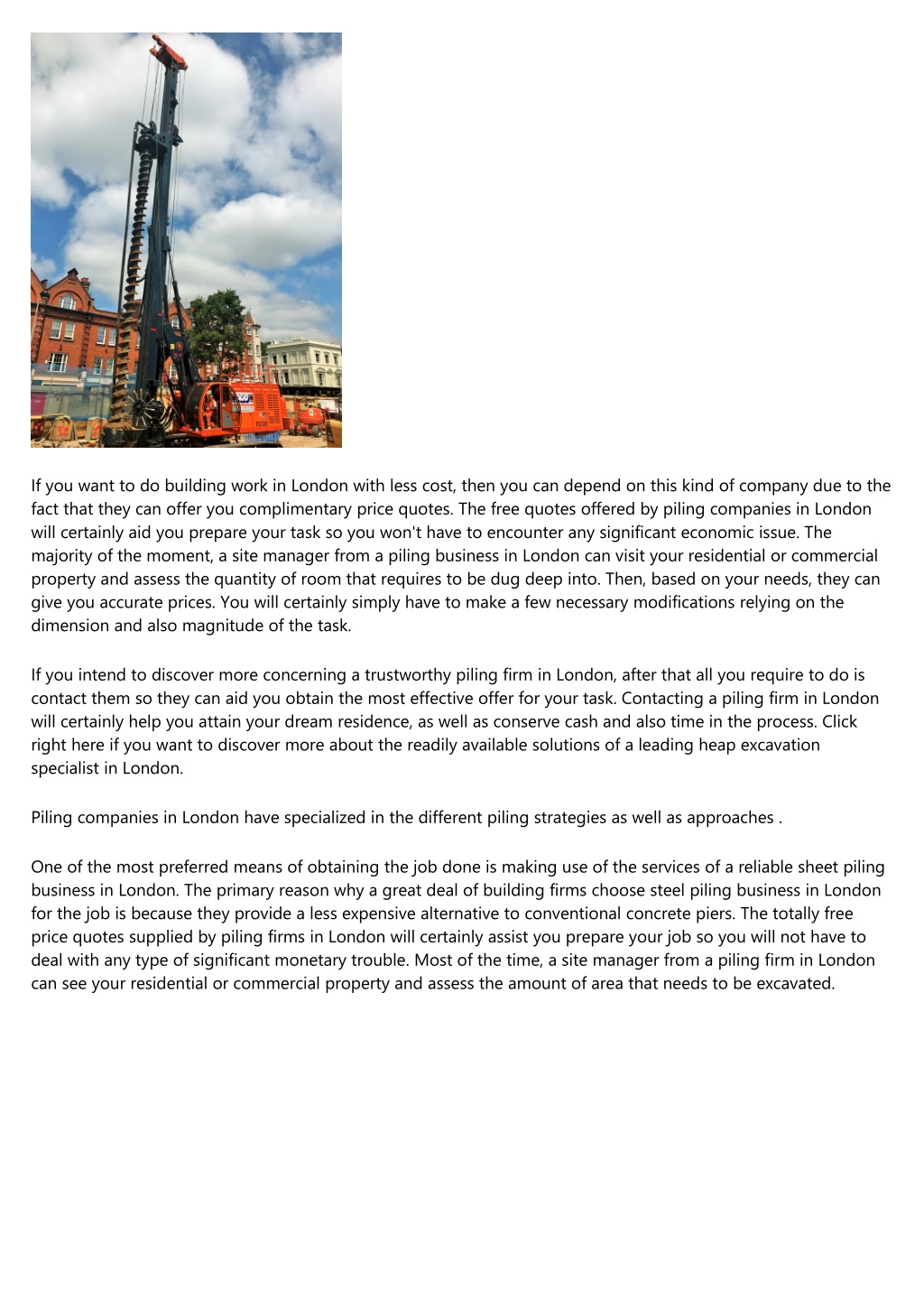 If you want to do building work in London with less cost, then you can depend on this kind of company due to the fact that they can offer you complimentary price quotes. The free quotes offered by piling companies in London will certainly aid you prepare your task so you won't have to encounter any significant economic issue. The majority of the moment, a site manager from a piling business in London can visit your residential or commercial property and assess the quantity of room that requires to be dug deep into. Then, based on your needs, they can give you accurate prices. You will certainly simply have to make a few necessary modifications relying on the dimension and also magnitude of the task.

If you intend to discover more concerning a trustworthy piling firm in London, after that all you require to do is contact them so they can aid you obtain the most effective offer for your task. Contacting a piling firm in London will certainly help you attain your dream residence, as well as conserve cash and also time in the process. Click right here if you want to discover more about the readily available solutions of a leading heap excavation specialist in London.

Piling companies in London have specialized in the different piling strategies as well as approaches .

One of the most preferred means of obtaining the job done is making use of the services of a reliable sheet piling business in London. The primary reason why a great deal of building firms choose steel piling business in London for the job is because they provide a less expensive alternative to conventional concrete piers. The totally free price quotes supplied by piling firms in London will certainly assist you prepare your job so you will not have to deal with any type of significant monetary trouble. Most of the time, a site manager from a piling firm in London can see your residential or commercial property and assess the amount of area that needs to be excavated.